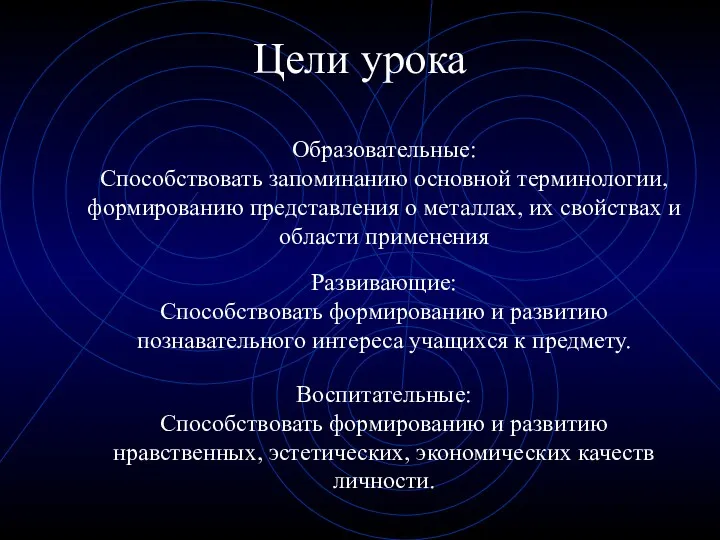 Цели урока

Образовательные:
Способствовать запоминанию основной терминологии, формированию представления о металлах, их свойствах и области применения

Развивающие:
Способствовать формированию и развитию познавательного интереса учащихся к предмету.

Воспитательные:
Способствовать формированию и развитию нравственных, эстетических, экономических качеств личности.